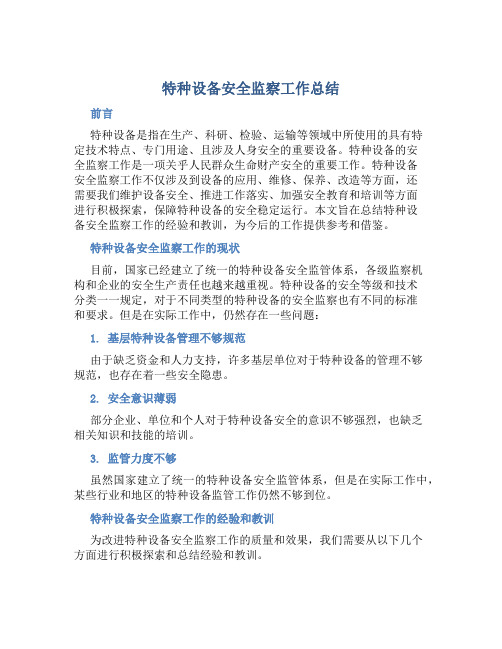 特种设备安全监察工作总结

前言

特种设备是指在生产、科研、检验、运输等领域中所使用的具有特定技术特点、专门用途、且涉及人身安全的重要设备。特种设备的安全监察工作是一项关乎人民群众生命财产安全的重要工作。特种设备安全监察工作不仅涉及到设备的应用、维修、保养、改造等方面，还需要我们维护设备安全、推进工作落实、加强安全教育和培训等方面进行积极探索，保障特种设备的安全稳定运行。本文旨在总结特种设备安全监察工作的经验和教训，为今后的工作提供参考和借鉴。

特种设备安全监察工作的现状

目前，国家已经建立了统一的特种设备安全监管体系，各级监察机构和企业的安全生产责任也越来越重视。特种设备的安全等级和技术分类一一规定，对于不同类型的特种设备的安全监察也有不同的标准和要求。但是在实际工作中，仍然存在一些问题：

1. 基层特种设备管理不够规范

由于缺乏资金和人力支持，许多基层单位对于特种设备的管理不够规范，也存在着一些安全隐患。

2. 安全意识薄弱

部分企业、单位和个人对于特种设备安全的意识不够强烈，也缺乏相关知识和技能的培训。

3. 监管力度不够

虽然国家建立了统一的特种设备安全监管体系，但是在实际工作中，某些行业和地区的特种设备监管工作仍然不够到位。

特种设备安全监察工作的经验和教训

为改进特种设备安全监察工作的质量和效果，我们需要从以下几个方面进行积极探索和总结经验和教训。